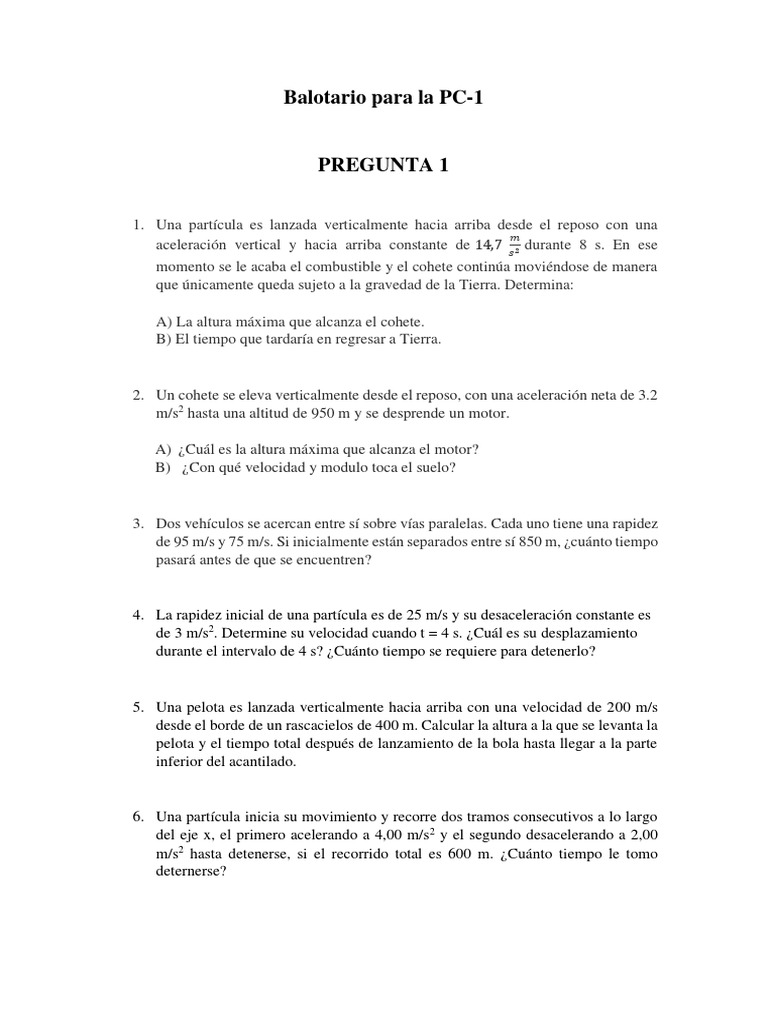 Balotario para la PC-1

PREGUNTA 1

1. Una partícula es lanzada verticalmente hacia arriba desde el reposo con una aceleración vertical y hacia arriba constante de $14{,}7\ \frac{m}{s^2}$ durante 8 s. En ese momento se le acaba el combustible y el cohete continúa moviéndose de manera que únicamente queda sujeto a la gravedad de la Tierra. Determina:

A) La altura máxima que alcanza el cohete.
B) El tiempo que tardaría en regresar a Tierra.

2. Un cohete se eleva verticalmente desde el reposo, con una aceleración neta de 3.2 m/s$^2$ hasta una altitud de 950 m y se desprende un motor.

A) ¿Cuál es la altura máxima que alcanza el motor?
B) ¿Con qué velocidad y modulo toca el suelo?

3. Dos vehículos se acercan entre sí sobre vías paralelas. Cada uno tiene una rapidez de 95 m/s y 75 m/s. Si inicialmente están separados entre sí 850 m, ¿cuánto tiempo pasará antes de que se encuentren?

4. La rapidez inicial de una partícula es de 25 m/s y su desaceleración constante es de 3 m/s$^2$. Determine su velocidad cuando t = 4 s. ¿Cuál es su desplazamiento durante el intervalo de 4 s? ¿Cuánto tiempo se requiere para detenerlo?

5. Una pelota es lanzada verticalmente hacia arriba con una velocidad de 200 m/s desde el borde de un rascacielos de 400 m. Calcular la altura a la que se levanta la pelota y el tiempo total después de lanzamiento de la bola hasta llegar a la parte inferior del acantilado.

6. Una partícula inicia su movimiento y recorre dos tramos consecutivos a lo largo del eje x, el primero acelerando a 4,00 m/s$^2$ y el segundo desacelerando a 2,00 m/s$^2$ hasta detenerse, si el recorrido total es 600 m. ¿Cuánto tiempo le tomo deternerse?